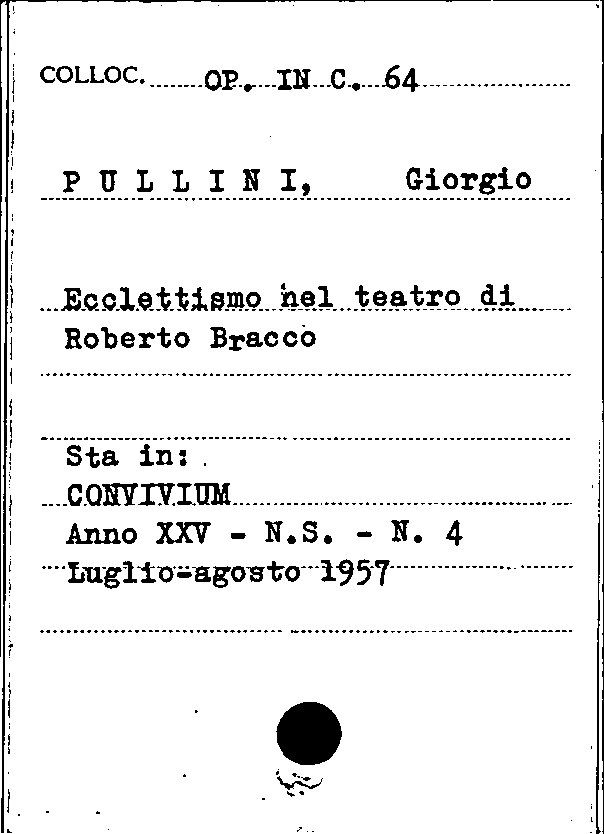 COLLOC. OP. IN C. 64

P U L L I N I, Giorgio

Ecclettismo nel teatro di Roberto Bracco

Sta in:
CONVIVIUM
Anno XXV - N.S. - N. 4
Luglio-agosto 1957